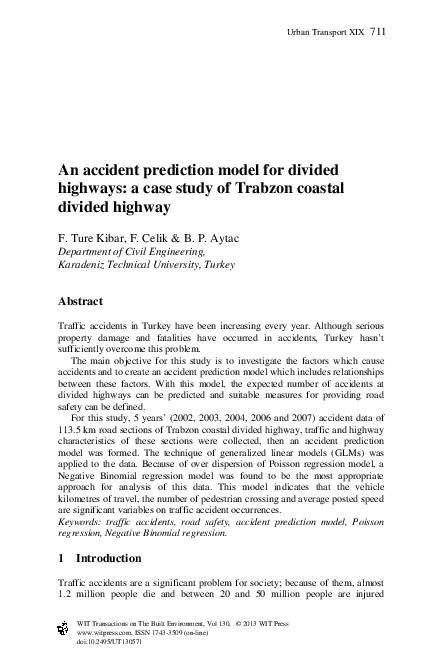 Urban Transport XIX 711

An accident prediction model for divided highways: a case study of Trabzon coastal divided highway

F. Ture Kibar, F. Celik & B. P. Aytac
Department of Civil Engineering, Karadeniz Technical University, Turkey

Abstract

Traffic accidents in Turkey have been increasing every year. Although serious property damage and fatalities have occurred in accidents, Turkey hasn't sufficiently overcome this problem.

The main objective for this study is to investigate the factors which cause accidents and to create an accident prediction model which includes relationships between these factors. With this model, the expected number of accidents at divided highways can be predicted and suitable measures for providing road safety can be defined.

For this study, 5 years' (2002, 2003, 2004, 2006 and 2007) accident data of 113.5 km road sections of Trabzon coastal divided highway, traffic and highway characteristics of these sections were collected, then an accident prediction model was formed. The technique of generalized linear models (GLMs) was applied to the data. Because of over dispersion of Poisson regression model, a Negative Binomial regression model was found to be the most appropriate approach for analysis of this data. This model indicates that the vehicle kilometres of travel, the number of pedestrian crossing and average posted speed are significant variables on traffic accident occurrences.
Keywords: traffic accidents, road safety, accident prediction model, Poisson regression, Negative Binomial regression.

1 Introduction

Traffic accidents are a significant problem for society; because of them, almost 1.2 million people die and between 20 and 50 million people are injured

WIT Transactions on The Built Environment, Vol 130, © 2013 WIT Press
www.witpress.com, ISSN 1743-3509 (on-line)
doi:10.2495/UT130571